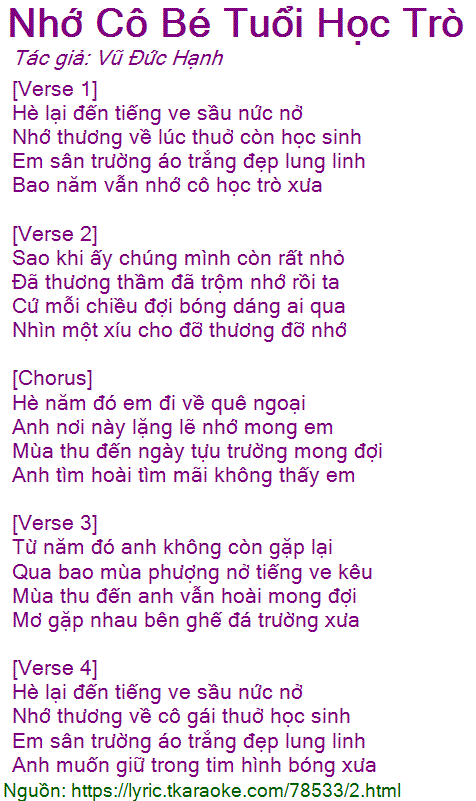 Nhớ Cô Bé Tuổi Học Trò
Tác giả: Vũ Đức Hạnh

[Verse 1]
Hè lại đến tiếng ve sầu nức nở
Nhớ thương về lúc thuở còn học sinh
Em sân trường áo trắng đẹp lung linh
Bao năm vẫn nhớ cô học trò xưa

[Verse 2]
Sao khi ấy chúng mình còn rất nhỏ
Đã thương thầm đã trộm nhớ rồi ta
Cứ mỗi chiều đợi bóng dáng ai qua
Nhìn một xíu cho đỡ thương đỡ nhớ

[Chorus]
Hè năm đó em đi về quê ngoại
Anh nơi này lặng lẽ nhớ mong em
Mùa thu đến ngày tựu trường mong đợi
Anh tìm hoài tìm mãi không thấy em

[Verse 3]
Từ năm đó anh không còn gặp lại
Qua bao mùa phượng nở tiếng ve kêu
Mùa thu đến anh vẫn hoài mong đợi
Mơ gặp nhau bên ghế đá trường xưa

[Verse 4]
Hè lại đến tiếng ve sầu nức nở
Nhớ thương về cô gái thuở học sinh
Em sân trường áo trắng đẹp lung linh
Anh muốn giữ trong tim hình bóng xưa

Nguồn: https://lyric.tkaraoke.com/78533/2.html